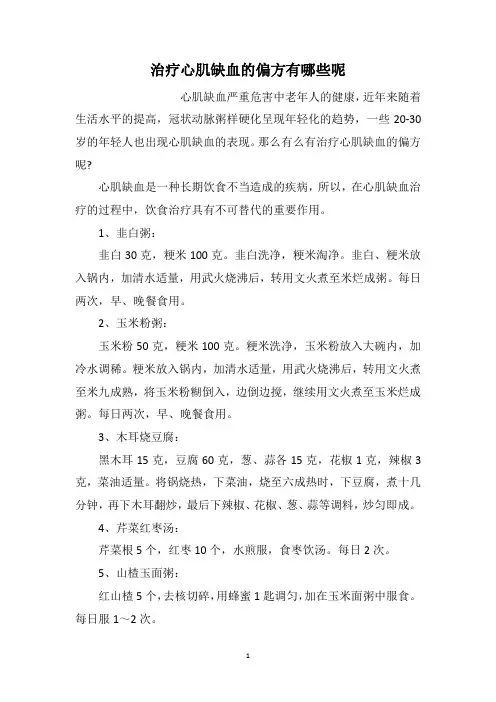 治疗心肌缺血的偏方有哪些呢

心肌缺血严重危害中老年人的健康，近年来随着生活水平的提高，冠状动脉粥样硬化呈现年轻化的趋势，一些 20-30 岁的年轻人也出现心肌缺血的表现。那么有么有治疗心肌缺血的偏方呢?

心肌缺血是一种长期饮食不当造成的疾病，所以，在心肌缺血治疗的过程中，饮食治疗具有不可替代的重要作用。

1、韭白粥：

韭白 30 克，粳米 100 克。韭白洗净，粳米淘净。韭白、粳米放入锅内，加清水适量，用武火烧沸后，转用文火煮至米烂成粥。每日两次，早、晚餐食用。

2、玉米粉粥：

玉米粉 50 克，粳米 100 克。粳米洗净，玉米粉放入大碗内，加冷水调稀。粳米放入锅内，加清水适量，用武火烧沸后，转用文火煮至米九成熟，将玉米粉糊倒入，边倒边搅，继续用文火煮至玉米烂成粥。每日两次，早、晚餐食用。

3、木耳烧豆腐：

黑木耳 15 克，豆腐 60 克，葱、蒜各 15 克，花椒 1 克，辣椒 3 克，菜油适量。将锅烧热，下菜油，烧至六成热时，下豆腐，煮十几分钟，再下木耳翻炒，最后下辣椒、花椒、葱、蒜等调料，炒匀即成。

4、芹菜红枣汤：

芹菜根 5 个，红枣 10 个，水煎服，食枣饮汤。每日 2 次。

5、山楂玉面粥：

红山楂 5 个，去核切碎，用蜂蜜 1 匙调匀，加在玉米面粥中服食。每日服 1～2 次。

1